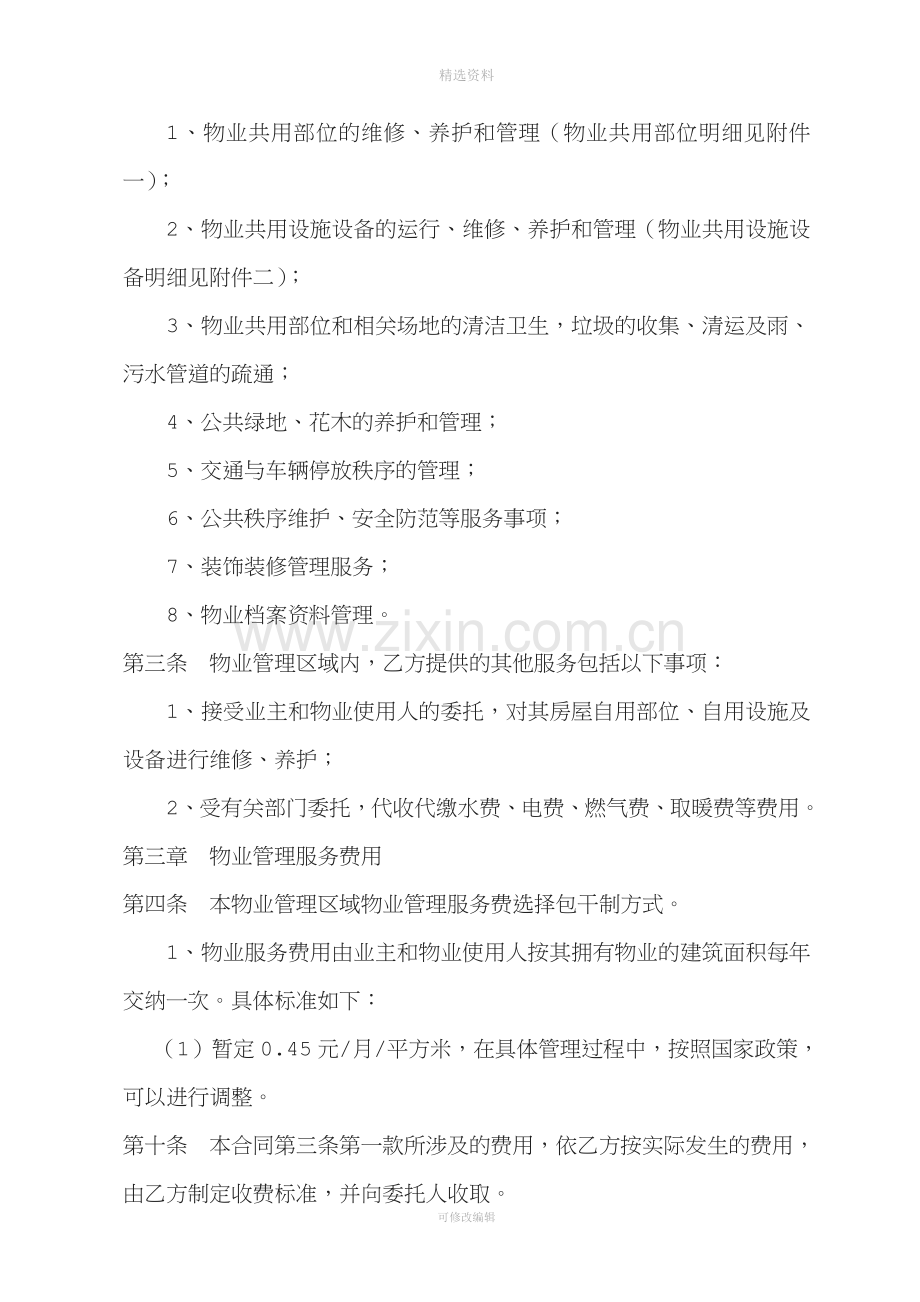 精选资料

1、物业共用部位的维修、养护和管理（物业共用部位明细见附件一）；

2、物业共用设施设备的运行、维修、养护和管理（物业共用设施设备明细见附件二）；

3、物业共用部位和相关场地的清洁卫生，垃圾的收集、清运及雨、污水管道的疏通；

4、公共绿地、花木的养护和管理；

5、交通与车辆停放秩序的管理；

6、公共秩序维护、安全防范等服务事项；

7、装饰装修管理服务；

8、物业档案资料管理。

www.zixin.com.cn

第三条　物业管理区域内，乙方提供的其他服务包括以下事项：

1、接受业主和物业使用人的委托，对其房屋自用部位、自用设施及设备进行维修、养护；

2、受有关部门委托，代收代缴水费、电费、燃气费、取暖费等费用。

第三章　物业管理服务费用

第四条　本物业管理区域物业管理服务费选择包干制方式。

1、物业服务费用由业主和物业使用人按其拥有物业的建筑面积每年交纳一次。具体标准如下：

（1）暂定0.45元/月/平方米，在具体管理过程中，按照国家政策，可以进行调整。

第十条　本合同第三条第一款所涉及的费用，依乙方按实际发生的费用，由乙方制定收费标准，并向委托人收取。

可修改编辑